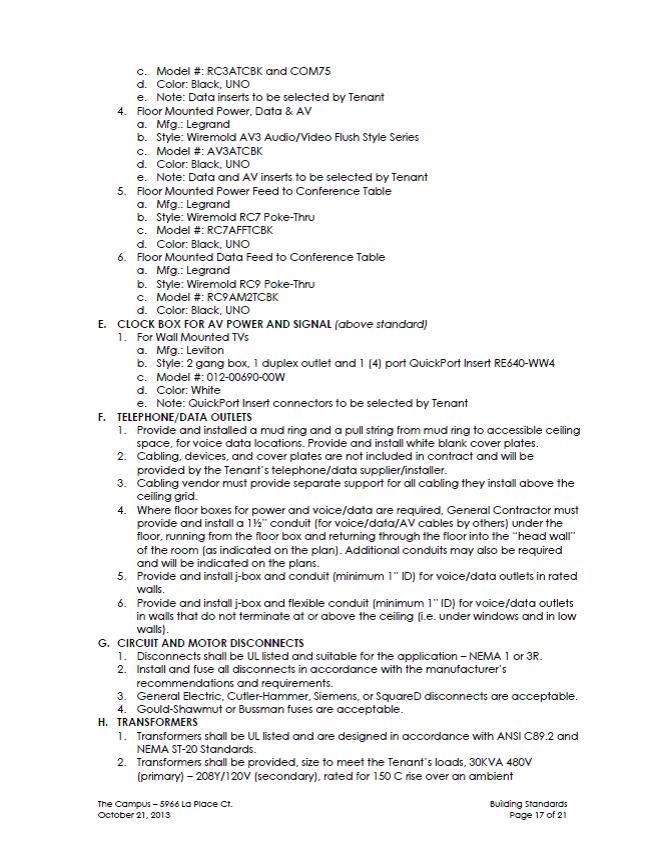 c. Model #: RC3ATCBK and COM75
d. Color: Black, UNO
e. Note: Data inserts to be selected by Tenant
4. Floor Mounted Power, Data & AV
a. Mfg.: Legrand
b. Style: Wiremold AV3 Audio/Video Flush Style Series
c. Model #: AV3ATCBK
d. Color: Black, UNO
e. Note: Data and AV inserts to be selected by Tenant
5. Floor Mounted Power Feed to Conference Table
a. Mfg.: Legrand
b. Style: Wiremold RC7 Poke-Thru
c. Model #: RC7AFFTCBK
d. Color: Black, UNO
6. Floor Mounted Data Feed to Conference Table
a. Mfg.: Legrand
b. Style: Wiremold RC9 Poke-Thru
c. Model #: RC9AM2TCBK
d. Color: Black, UNO
E. CLOCK BOX FOR AV POWER AND SIGNAL (above standard)
1. For Wall Mounted TVs
a. Mfg.: Leviton
b. Style: 2 gang box, 1 duplex outlet and 1 (4) port QuickPort Insert RE640-WW4
c. Model #: 012-00690-00W
d. Color: White
e. Note: QuickPort Insert connectors to be selected by Tenant
F. TELEPHONE/DATA OUTLETS
1. Provide and installed a mud ring and a pull string from mud ring to accessible ceiling space, for voice data locations. Provide and install white blank cover plates.
2. Cabling, devices, and cover plates are not included in contract and will be provided by the Tenant's telephone/data supplier/installer.
3. Cabling vendor must provide separate support for all cabling they install above the ceiling grid.
4. Where floor boxes for power and voice/data are required, General Contractor must provide and install a 1½" conduit (for voice/data/AV cables by others) under the floor, running from the floor box and returning through the floor into the "head wall" of the room (as indicated on the plan). Additional conduits may also be required and will be indicated on the plans.
5. Provide and install j-box and conduit (minimum 1" ID) for voice/data outlets in rated walls.
6. Provide and install j-box and flexible conduit (minimum 1" ID) for voice/data outlets in walls that do not terminate at or above the ceiling (i.e. under windows and in low walls).
G. CIRCUIT AND MOTOR DISCONNECTS
1. Disconnects shall be UL listed and suitable for the application – NEMA 1 or 3R.
2. Install and fuse all disconnects in accordance with the manufacturer's recommendations and requirements.
3. General Electric, Cutler-Hammer, Siemens, or SquareD disconnects are acceptable.
4. Gould-Shawmut or Bussman fuses are acceptable.
H. TRANSFORMERS
1. Transformers shall be UL listed and are designed in accordance with ANSI C89.2 and NEMA ST-20 Standards.
2. Transformers shall be provided, size to meet the Tenant's loads, 30KVA 480V (primary) – 208Y/120V (secondary), rated for 150 C rise over an ambient

The Campus – 5966 La Place Ct.
October 21, 2013

Building Standards
Page 17 of 21